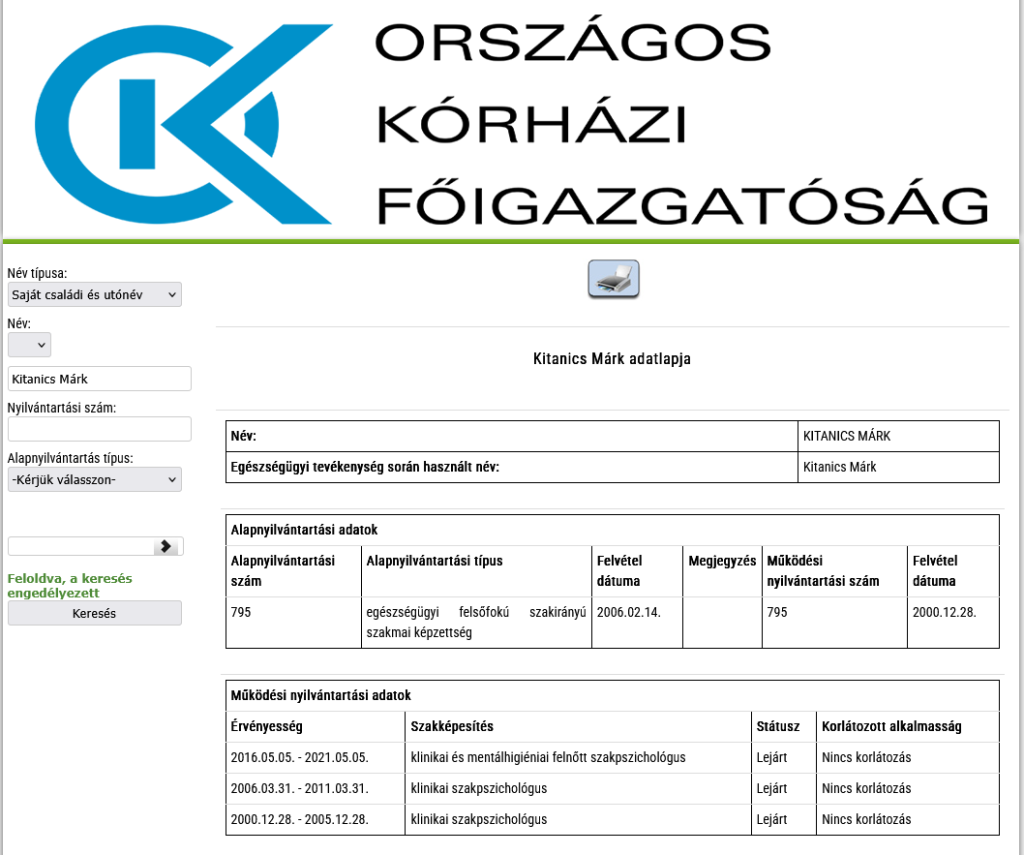 ORSZÁGOS
KÓRHÁZI
FŐIGAZGATÓSÁG

Név típusa:
Saját családi és utónév

Név:

Kitanics Márk

Nyilvántartási szám:

Alapnyilvántartás típus:
-Kérjük válasszon-

Feloldva, a keresés engedélyezett
Keresés

Kitanics Márk adatlapja

| Név: | KITANICS MÁRK |
|---|---|
| Egészségügyi tevékenység során használt név: | Kitanics Márk |

Alapnyilvántartási adatok

| Alapnyilvántartási szám | Alapnyilvántartási típus | Felvétel dátuma | Megjegyzés | Működési nyilvántartási szám | Felvétel dátuma |
|---|---|---|---|---|---|
| 795 | egészségügyi felsőfokú szakirányú szakmai képzettség | 2006.02.14. | | 795 | 2000.12.28. |

Működési nyilvántartási adatok

| Érvényesség | Szakképesítés | Státusz | Korlátozott alkalmasság |
|---|---|---|---|
| 2016.05.05. - 2021.05.05. | klinikai és mentálhigiéniai felnőtt szakpszichológus | Lejárt | Nincs korlátozás |
| 2006.03.31. - 2011.03.31. | klinikai szakpszichológus | Lejárt | Nincs korlátozás |
| 2000.12.28. - 2005.12.28. | klinikai szakpszichológus | Lejárt | Nincs korlátozás |